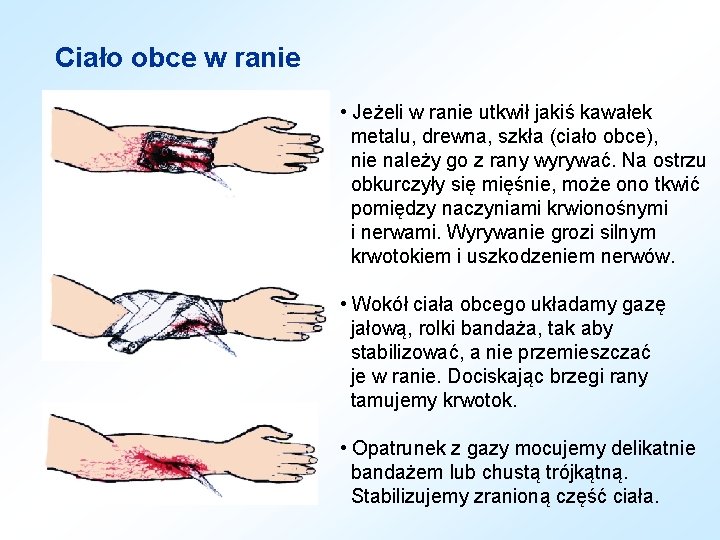 Ciało obce w ranie

• Jeżeli w ranie utkwił jakiś kawałek metalu, drewna, szkła (ciało obce), nie należy go z rany wyrywać. Na ostrzu obkurczyły się mięśnie, może ono tkwić pomiędzy naczyniami krwionośnymi i nerwami. Wyrywanie grozi silnym krwotokiem i uszkodzeniem nerwów.

• Wokół ciała obcego układamy gazę jałową, rolki bandaża, tak aby stabilizować, a nie przemieszczać je w ranie. Dociskając brzegi rany tamujemy krwotok.

• Opatrunek z gazy mocujemy delikatnie bandażem lub chustą trójkątną. Stabilizujemy zranioną część ciała.